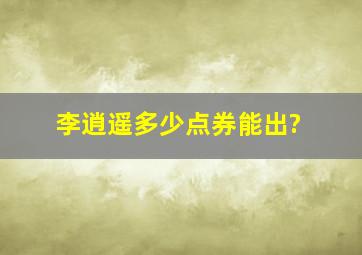 李逍遥多少点券能出?